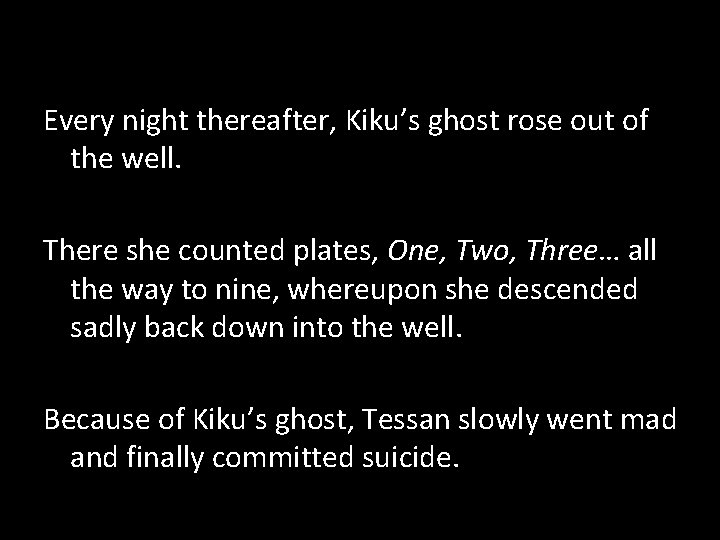 Every night thereafter, Kiku’s ghost rose out of the well.

There she counted plates, One, Two, Three… all the way to nine, whereupon she descended sadly back down into the well.

Because of Kiku’s ghost, Tessan slowly went mad and finally committed suicide.